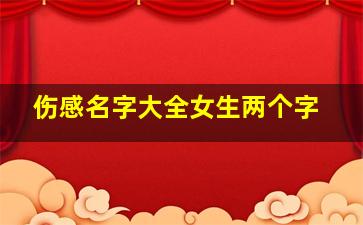 伤感名字大全女生两个字